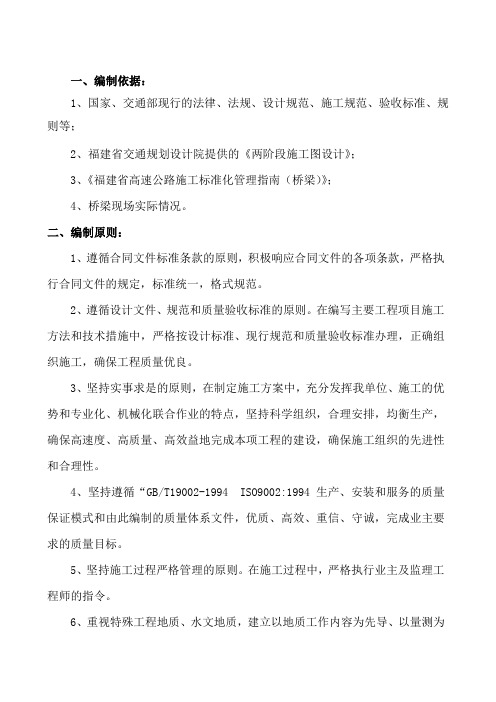 一、编制依据：

1、国家、交通部现行的法律、法规、设计规范、施工规范、验收标准、规则等；

2、福建省交通规划设计院提供的《两阶段施工图设计》；

3、《福建省高速公路施工标准化管理指南（桥梁）》；

4、桥梁现场实际情况。

二、编制原则：

1、遵循合同文件标准条款的原则，积极响应合同文件的各项条款，严格执行合同文件的规定，标准统一，格式规范。

2、遵循设计文件、规范和质量验收标准的原则。在编写主要工程项目施工方法和技术措施中，严格按设计标准、现行规范和质量验收标准办理，正确组织施工，确保工程质量优良。

3、坚持实事求是的原则，在制定施工方案中，充分发挥我单位、施工的优势和专业化、机械化联合作业的特点，坚持科学组织，合理安排，均衡生产，确保高速度、高质量、高效益地完成本项工程的建设，确保施工组织的先进性和合理性。

4、坚持遵循“GB/T19002-1994 ISO9002:1994 生产、安装和服务的质量保证模式和由此编制的质量体系文件，优质、高效、重信、守诚，完成业主要求的质量目标。

5、坚持施工过程严格管理的原则。在施工过程中，严格执行业主及监理工程师的指令。

6、重视特殊工程地质、水文地质，建立以地质工作内容为先导、以量测为